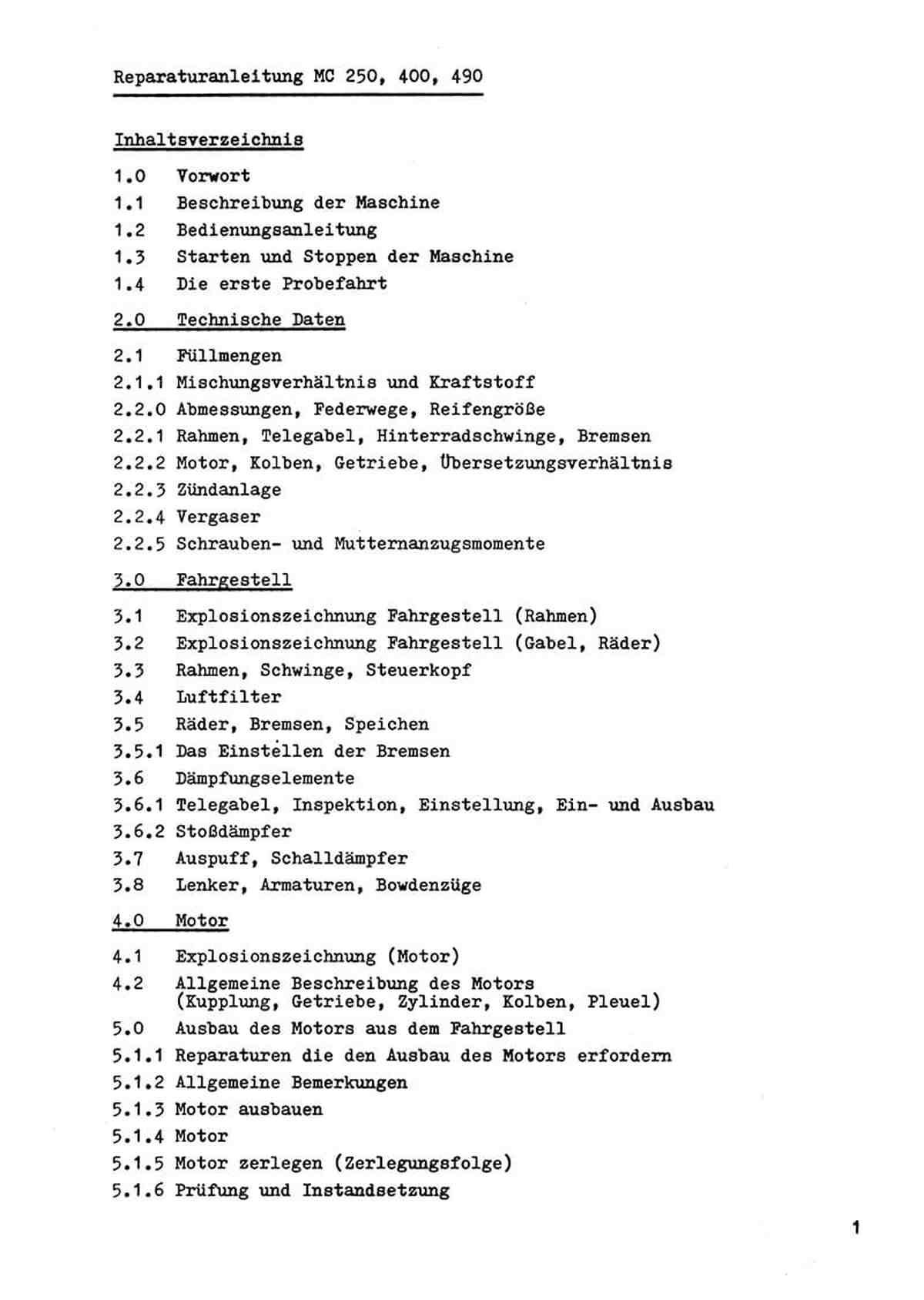 Reparaturanleitung MC 250, 400, 490

Inhaltsverzeichnis

1.0 Vorwort
1.1 Beschreibung der Maschine
1.2 Bedienungsanleitung
1.3 Starten und Stoppen der Maschine
1.4 Die erste Probefahrt

2.0 Technische Daten

2.1 Füllmengen
2.1.1 Mischungsverhältnis und Kraftstoff
2.2.0 Abmessungen, Federwege, Reifengröße
2.2.1 Rahmen, Telegabel, Hinterradschwinge, Bremsen
2.2.2 Motor, Kolben, Getriebe, Übersetzungsverhältnis
2.2.3 Zündanlage
2.2.4 Vergaser
2.2.5 Schrauben- und Mutternanzugsmomente

3.0 Fahrgestell

3.1 Explosionszeichnung Fahrgestell (Rahmen)
3.2 Explosionszeichnung Fahrgestell (Gabel, Räder)
3.3 Rahmen, Schwinge, Steuerkopf
3.4 Luftfilter
3.5 Räder, Bremsen, Speichen
3.5.1 Das Einstellen der Bremsen
3.6 Dämpfungselemente
3.6.1 Telegabel, Inspektion, Einstellung, Ein- und Ausbau
3.6.2 Stoßdämpfer
3.7 Auspuff, Schalldämpfer
3.8 Lenker, Armaturen, Bowdenzüge

4.0 Motor

4.1 Explosionszeichnung (Motor)
4.2 Allgemeine Beschreibung des Motors (Kupplung, Getriebe, Zylinder, Kolben, Pleuel)
5.0 Ausbau des Motors aus dem Fahrgestell
5.1.1 Reparaturen die den Ausbau des Motors erfordern
5.1.2 Allgemeine Bemerkungen
5.1.3 Motor ausbauen
5.1.4 Motor
5.1.5 Motor zerlegen (Zerlegungsfolge)
5.1.6 Prüfung und Instandsetzung

1